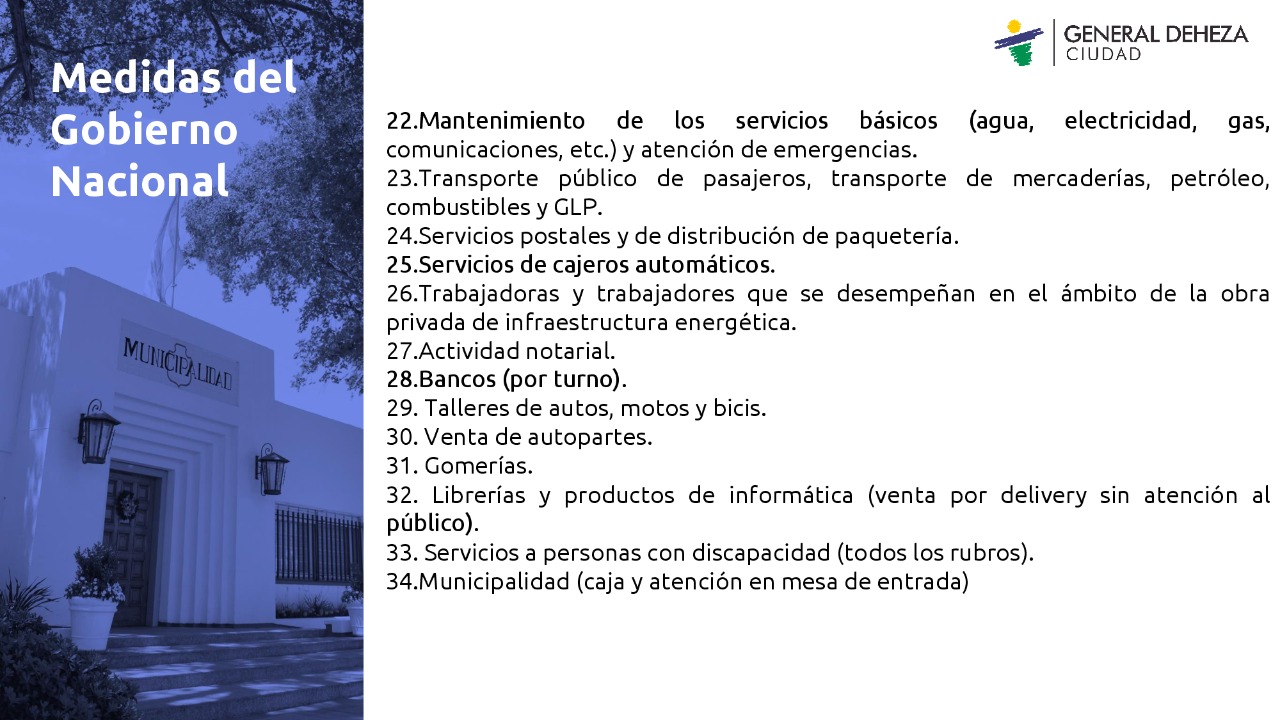 Medidas del Gobierno Nacional

MUNICIPALIDAD

GENERAL DEHEZA
CIUDAD

22.Mantenimiento de los servicios básicos (agua, electricidad, gas, comunicaciones, etc.) y atención de emergencias.
23.Transporte público de pasajeros, transporte de mercaderías, petróleo, combustibles y GLP.
24.Servicios postales y de distribución de paquetería.
25.Servicios de cajeros automáticos.
26.Trabajadoras y trabajadores que se desempeñan en el ámbito de la obra privada de infraestructura energética.
27.Actividad notarial.
28.Bancos (por turno).
29. Talleres de autos, motos y bicis.
30. Venta de autopartes.
31. Gomerías.
32. Librerías y productos de informática (venta por delivery sin atención al público).
33. Servicios a personas con discapacidad (todos los rubros).
34.Municipalidad (caja y atención en mesa de entrada)